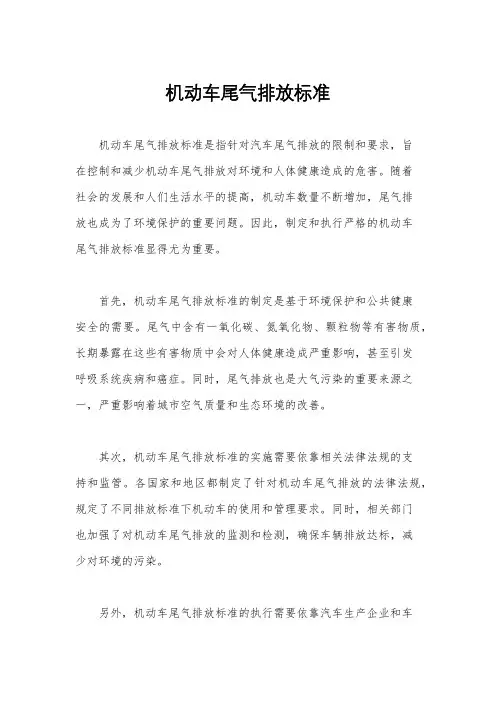 机动车尾气排放标准

机动车尾气排放标准是指针对汽车尾气排放的限制和要求，旨在控制和减少机动车尾气排放对环境和人体健康造成的危害。随着社会的发展和人们生活水平的提高，机动车数量不断增加，尾气排放也成为了环境保护的重要问题。因此，制定和执行严格的机动车尾气排放标准显得尤为重要。

首先，机动车尾气排放标准的制定是基于环境保护和公共健康安全的需要。尾气中含有一氧化碳、氮氧化物、颗粒物等有害物质，长期暴露在这些有害物质中会对人体健康造成严重影响，甚至引发呼吸系统疾病和癌症。同时，尾气排放也是大气污染的重要来源之一，严重影响着城市空气质量和生态环境的改善。

其次，机动车尾气排放标准的实施需要依靠相关法律法规的支持和监管。各国家和地区都制定了针对机动车尾气排放的法律法规，规定了不同排放标准下机动车的使用和管理要求。同时，相关部门也加强了对机动车尾气排放的监测和检测，确保车辆排放达标，减少对环境的污染。

另外，机动车尾气排放标准的执行需要依靠汽车生产企业和车